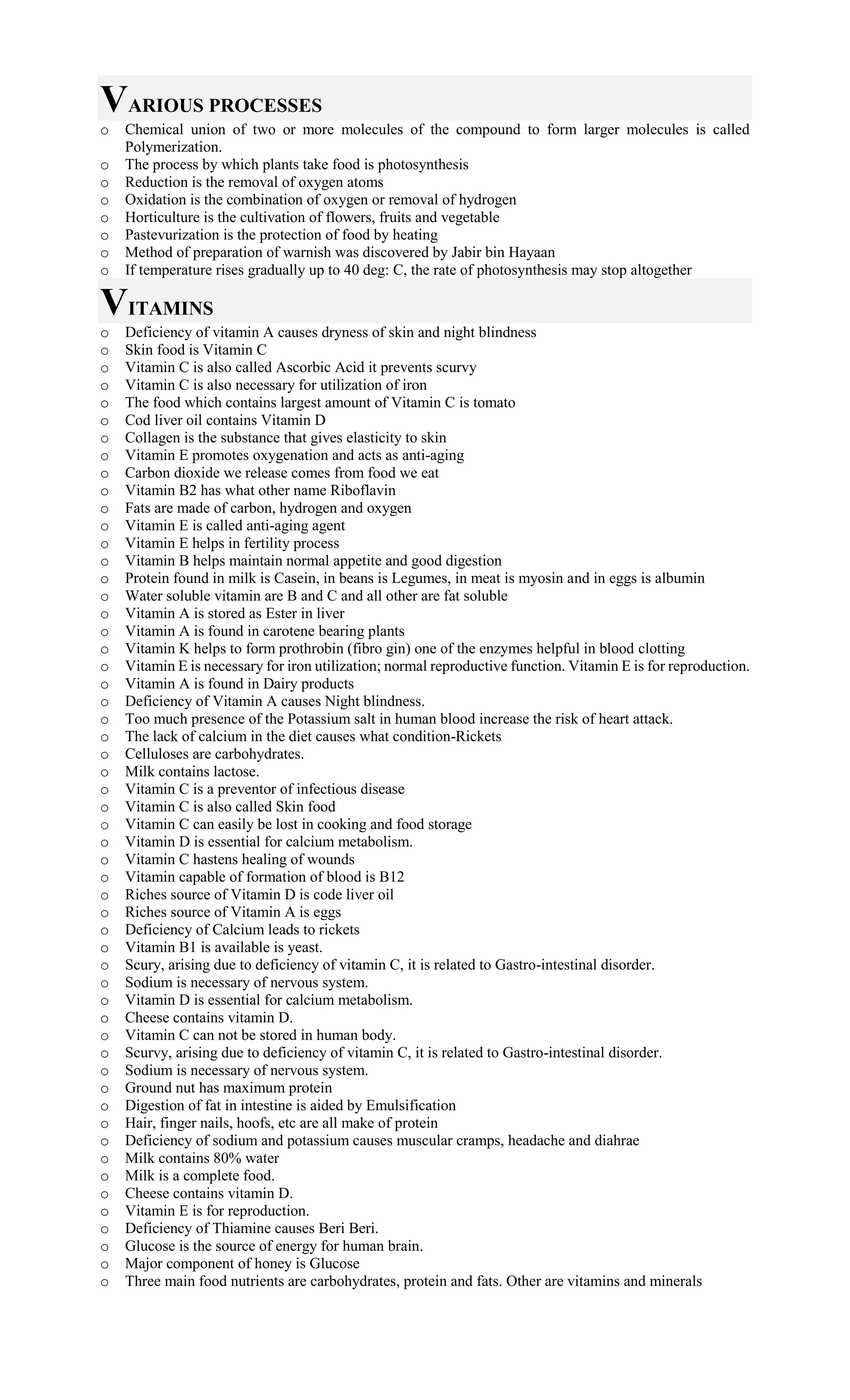 VARIOUS PROCESSES

o Chemical union of two or more molecules of the compound to form larger molecules is called Polymerization.
o The process by which plants take food is photosynthesis
o Reduction is the removal of oxygen atoms
o Oxidation is the combination of oxygen or removal of hydrogen
o Horticulture is the cultivation of flowers, fruits and vegetable
o Pastevurization is the protection of food by heating
o Method of preparation of warnish was discovered by Jabir bin Hayaan
o If temperature rises gradually up to 40 deg: C, the rate of photosynthesis may stop altogether

VITAMINS

o Deficiency of vitamin A causes dryness of skin and night blindness
o Skin food is Vitamin C
o Vitamin C is also called Ascorbic Acid it prevents scurvy
o Vitamin C is also necessary for utilization of iron
o The food which contains largest amount of Vitamin C is tomato
o Cod liver oil contains Vitamin D
o Collagen is the substance that gives elasticity to skin
o Vitamin E promotes oxygenation and acts as anti-aging
o Carbon dioxide we release comes from food we eat
o Vitamin B2 has what other name Riboflavin
o Fats are made of carbon, hydrogen and oxygen
o Vitamin E is called anti-aging agent
o Vitamin E helps in fertility process
o Vitamin B helps maintain normal appetite and good digestion
o Protein found in milk is Casein, in beans is Legumes, in meat is myosin and in eggs is albumin
o Water soluble vitamin are B and C and all other are fat soluble
o Vitamin A is stored as Ester in liver
o Vitamin A is found in carotene bearing plants
o Vitamin K helps to form prothrobin (fibro gin) one of the enzymes helpful in blood clotting
o Vitamin E is necessary for iron utilization; normal reproductive function. Vitamin E is for reproduction.
o Vitamin A is found in Dairy products
o Deficiency of Vitamin A causes Night blindness.
o Too much presence of the Potassium salt in human blood increase the risk of heart attack.
o The lack of calcium in the diet causes what condition-Rickets
o Celluloses are carbohydrates.
o Milk contains lactose.
o Vitamin C is a preventor of infectious disease
o Vitamin C is also called Skin food
o Vitamin C can easily be lost in cooking and food storage
o Vitamin D is essential for calcium metabolism.
o Vitamin C hastens healing of wounds
o Vitamin capable of formation of blood is B12
o Riches source of Vitamin D is code liver oil
o Riches source of Vitamin A is eggs
o Deficiency of Calcium leads to rickets
o Vitamin B1 is available is yeast.
o Scury, arising due to deficiency of vitamin C, it is related to Gastro-intestinal disorder.
o Sodium is necessary of nervous system.
o Vitamin D is essential for calcium metabolism.
o Cheese contains vitamin D.
o Vitamin C can not be stored in human body.
o Scurvy, arising due to deficiency of vitamin C, it is related to Gastro-intestinal disorder.
o Sodium is necessary of nervous system.
o Ground nut has maximum protein
o Digestion of fat in intestine is aided by Emulsification
o Hair, finger nails, hoofs, etc are all make of protein
o Deficiency of sodium and potassium causes muscular cramps, headache and diahrae
o Milk contains 80% water
o Milk is a complete food.
o Cheese contains vitamin D.
o Vitamin E is for reproduction.
o Deficiency of Thiamine causes Beri Beri.
o Glucose is the source of energy for human brain.
o Major component of honey is Glucose
o Three main food nutrients are carbohydrates, protein and fats. Other are vitamins and minerals